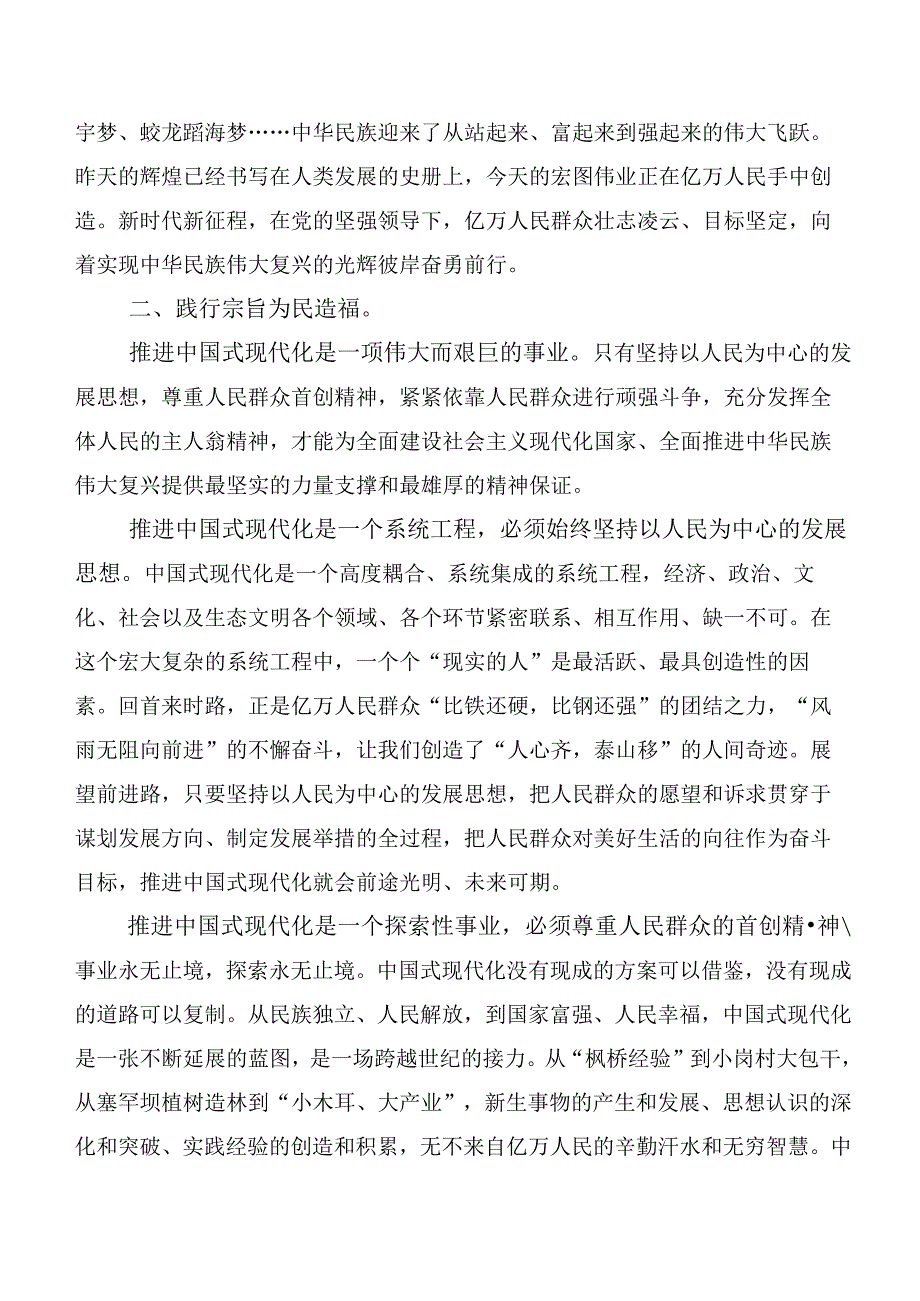 宇梦、蛟龙蹈海梦……中华民族迎来了从站起来、富起来到强起来的伟大飞跃。昨天的辉煌已经书写在人类发展的史册上，今天的宏图伟业正在亿万人民手中创造。新时代新征程，在党的坚强领导下，亿万人民群众壮志凌云、目标坚定，向着实现中华民族伟大复兴的光辉彼岸奋勇前行。

二、践行宗旨为民造福。

推进中国式现代化是一项伟大而艰巨的事业。只有坚持以人民为中心的发展思想，尊重人民群众首创精神，紧紧依靠人民群众进行顽强斗争，充分发挥全体人民的主人翁精神，才能为全面建设社会主义现代化国家、全面推进中华民族伟大复兴提供最坚实的力量支撑和最雄厚的精神保证。

推进中国式现代化是一个系统工程，必须始终坚持以人民为中心的发展思想。中国式现代化是一个高度耦合、系统集成的系统工程，经济、政治、文化、社会以及生态文明各个领域、各个环节紧密联系、相互作用、缺一不可。在这个宏大复杂的系统工程中，一个个“现实的人”是最活跃、最具创造性的因素。回首来时路，正是亿万人民群众“比铁还硬，比钢还强”的团结之力，“风雨无阻向前进”的不懈奋斗，让我们创造了“人心齐，泰山移”的人间奇迹。展望前进路，只要坚持以人民为中心的发展思想，把人民群众的愿望和诉求贯穿于谋划发展方向、制定发展举措的全过程，把人民群众对美好生活的向往作为奋斗目标，推进中国式现代化就会前途光明、未来可期。

推进中国式现代化是一个探索性事业，必须尊重人民群众的首创精•神\事业永无止境，探索永无止境。中国式现代化没有现成的方案可以借鉴，没有现成的道路可以复制。从民族独立、人民解放，到国家富强、人民幸福，中国式现代化是一张不断延展的蓝图，是一场跨越世纪的接力。从“枫桥经验”到小岗村大包干，从塞罕坝植树造林到“小木耳、大产业”，新生事物的产生和发展、思想认识的深化和突破、实践经验的创造和积累，无不来自亿万人民的辛勤汗水和无穷智慧。中